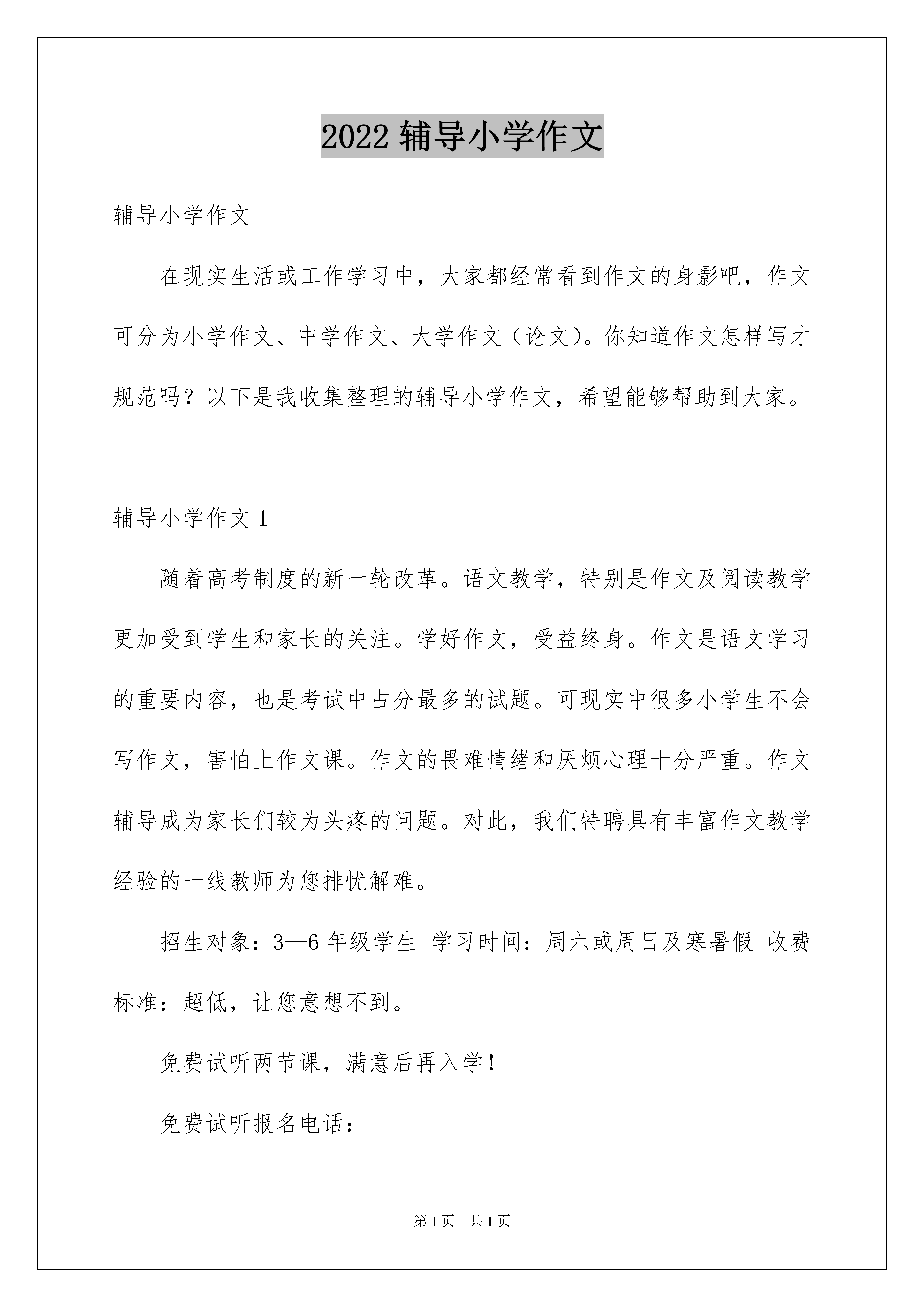 2022 辅导小学作文

辅导小学作文

在现实生活或工作学习中，大家都经常看到作文的身影吧，作文可分为小学作文、中学作文、大学作文（论文）。你知道作文怎样写才规范吗？以下是我收集整理的辅导小学作文，希望能够帮助到大家。

辅导小学作文 1

随着高考制度的新一轮改革。语文教学，特别是作文及阅读教学更加受到学生和家长的关注。学好作文，受益终身。作文是语文学习的重要内容，也是考试中占分最多的试题。可现实中很多小学生不会写作文，害怕上作文课。作文的畏难情绪和厌烦心理十分严重。作文辅导成为家长们较为头疼的问题。对此，我们特聘具有丰富作文教学经验的一线教师为您排忧解难。

招生对象：3—6 年级学生 学习时间：周六或周日及寒暑假 收费标准：超低，让您意想不到。

免费试听两节课，满意后再入学！

免费试听报名电话：

第 1 页 共 1 页